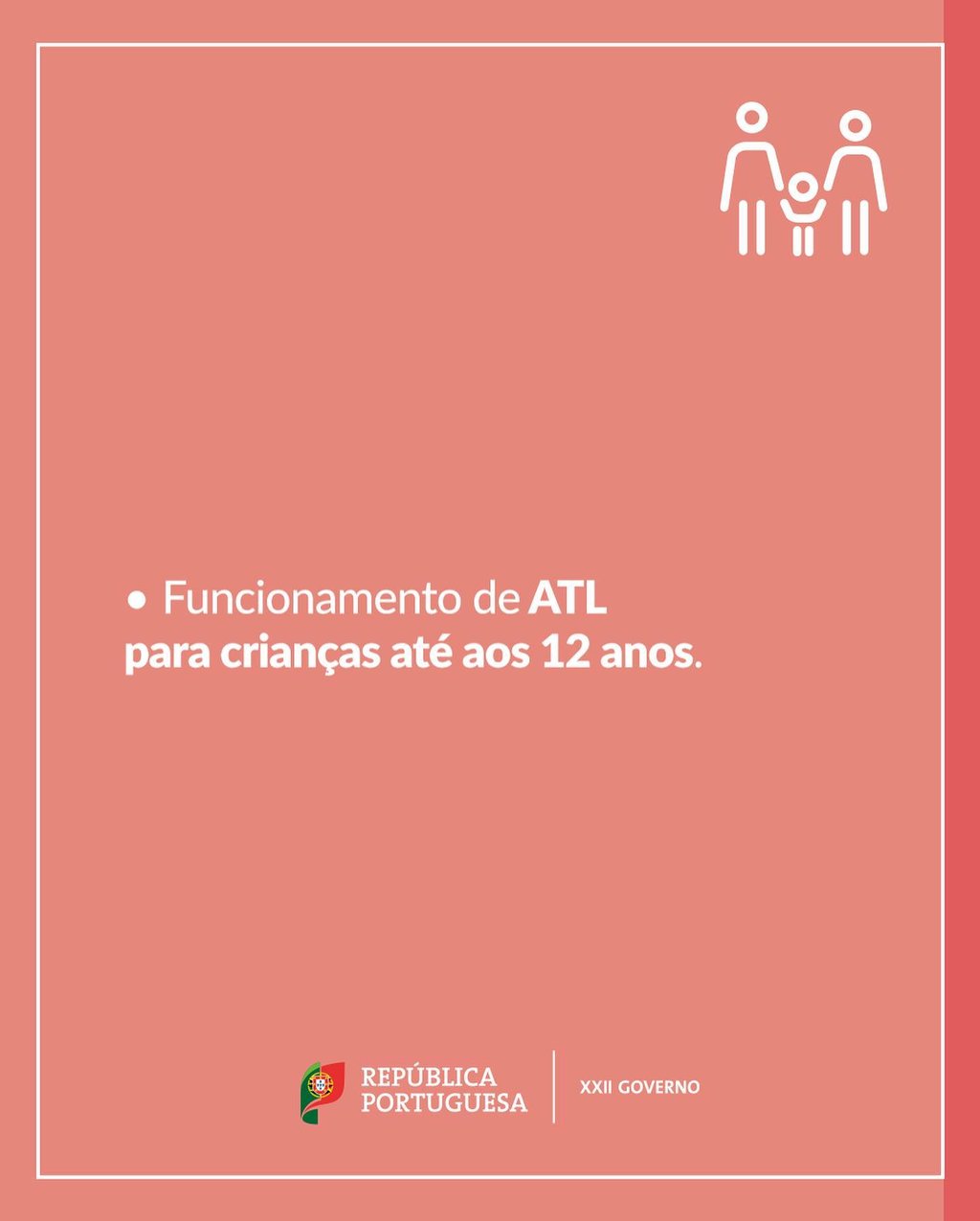 • Funcionamento de ATL para crianças até aos 12 anos.

REPÚBLICA
PORTUGUESA

XXII GOVERNO